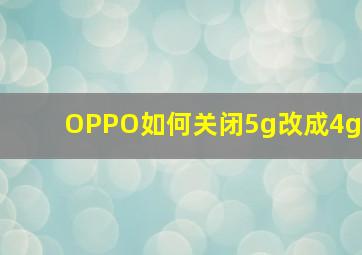 OPPO如何关闭5g改成4g